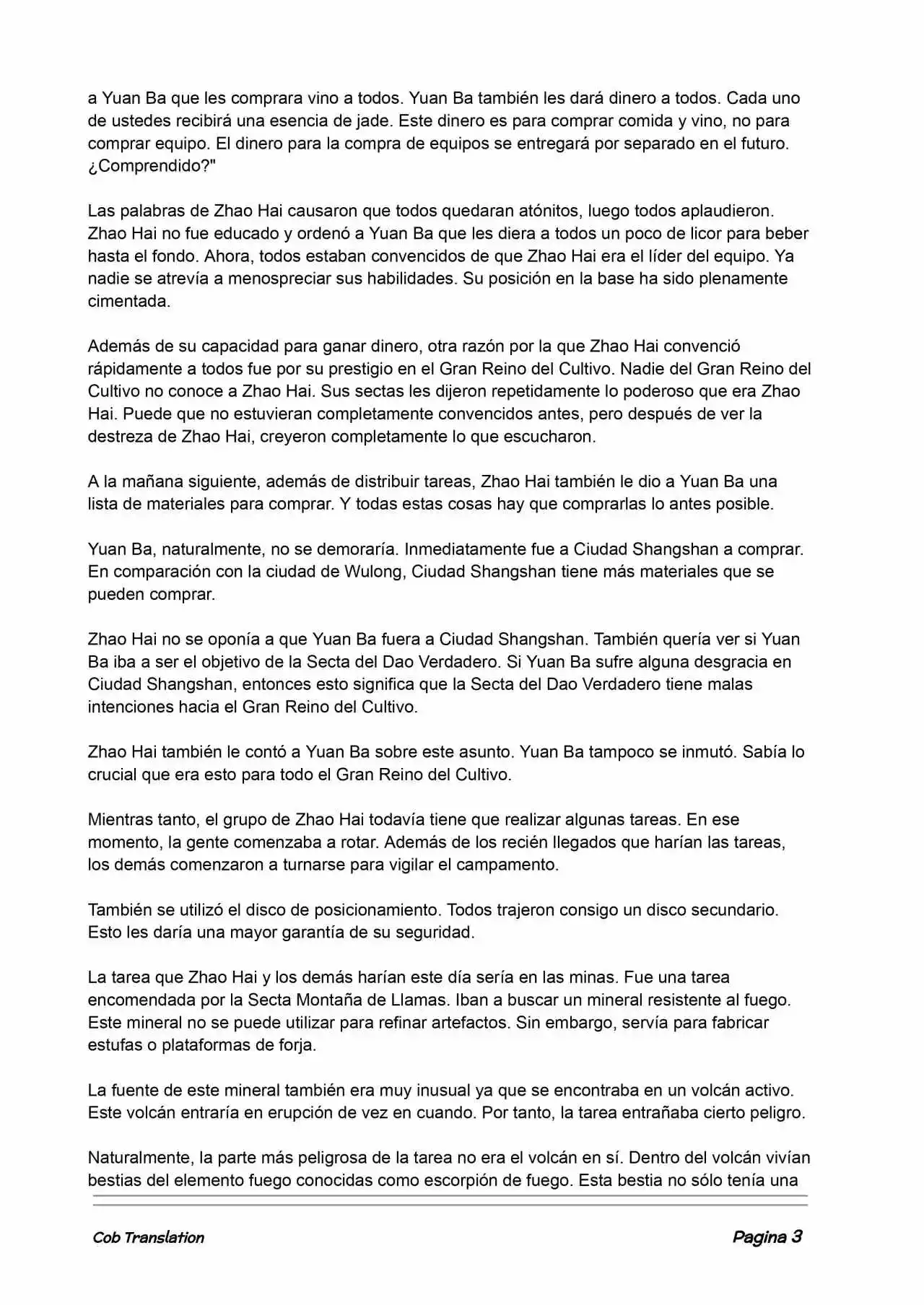 a Yuan Ba que les comprara vino a todos. Yuan Ba también les dará dinero a todos. Cada uno de ustedes recibirá una esencia de jade. Este dinero es para comprar comida y vino, no para comprar equipo. El dinero para la compra de equipos se entregará por separado en el futuro. ¿Comprendido?"

Las palabras de Zhao Hai causaron que todos quedaran atónitos, luego todos aplaudieron. Zhao Hai no fue educado y ordenó a Yuan Ba que les diera a todos un poco de licor para beber hasta el fondo. Ahora, todos estaban convencidos de que Zhao Hai era el líder del equipo. Ya nadie se atrevía a menospreciar sus habilidades. Su posición en la base ha sido plenamente cimentada.

Además de su capacidad para ganar dinero, otra razón por la que Zhao Hai convenció rápidamente a todos fue por su prestigio en el Gran Reino del Cultivo. Nadie del Gran Reino del Cultivo no conoce a Zhao Hai. Sus sectas les dijeron repetidamente lo poderoso que era Zhao Hai. Puede que no estuvieran completamente convencidos antes, pero después de ver la destreza de Zhao Hai, creyeron completamente lo que escucharon.

A la mañana siguiente, además de distribuir tareas, Zhao Hai también le dio a Yuan Ba una lista de materiales para comprar. Y todas estas cosas hay que comprarlas lo antes posible.

Yuan Ba, naturalmente, no se demoraría. Inmediatamente fue a Ciudad Shangshan a comprar. En comparación con la ciudad de Wulong, Ciudad Shangshan tiene más materiales que se pueden comprar.

Zhao Hai no se oponía a que Yuan Ba fuera a Ciudad Shangshan. También quería ver si Yuan Ba iba a ser el objetivo de la Secta del Dao Verdadero. Si Yuan Ba sufre alguna desgracia en Ciudad Shangshan, entonces esto significa que la Secta del Dao Verdadero tiene malas intenciones hacia el Gran Reino del Cultivo.

Zhao Hai también le contó a Yuan Ba sobre este asunto. Yuan Ba tampoco se inmutó. Sabía lo crucial que era esto para todo el Gran Reino del Cultivo.

Mientras tanto, el grupo de Zhao Hai todavía tiene que realizar algunas tareas. En ese momento, la gente comenzaba a rotar. Además de los recién llegados que harían las tareas, los demás comenzaron a turnarse para vigilar el campamento.

También se utilizó el disco de posicionamiento. Todos trajeron consigo un disco secundario. Esto les daría una mayor garantía de su seguridad.

La tarea que Zhao Hai y los demás harían este día sería en las minas. Fue una tarea encomendada por la Secta Montaña de Llamas. Iban a buscar un mineral resistente al fuego. Este mineral no se puede utilizar para refinar artefactos. Sin embargo, servía para fabricar estufas o plataformas de forja.

La fuente de este mineral también era muy inusual ya que se encontraba en un volcán activo. Este volcán entraría en erupción de vez en cuando. Por tanto, la tarea entrañaba cierto peligro.

Naturalmente, la parte más peligrosa de la tarea no era el volcán en sí. Dentro del volcán vivían bestias del elemento fuego conocidas como escorpión de fuego. Esta bestia no sólo tenía una

Cob Translation

Pagina 3